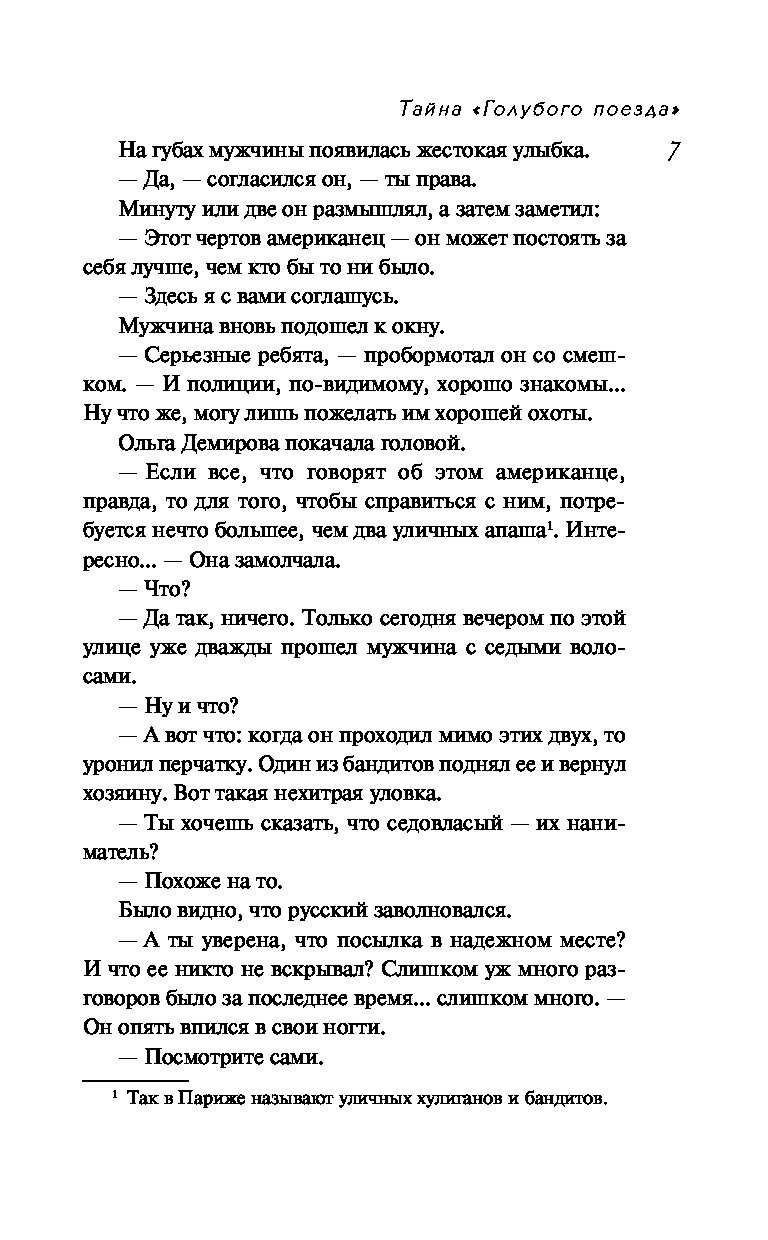 Тайна «Голубого поезда»

7

На губах мужчины появилась жестокая улыбка.

— Да, — согласился он, — ты права.

Минуту или две он размышлял, а затем заметил:

— Этот чертов американец — он может постоять за себя лучше, чем кто бы то ни было.

— Здесь я с вами соглашусь.

Мужчина вновь подошел к окну.

— Серьезные ребята, — пробормотал он со смешком. — И полиции, по-видимому, хорошо знакомы... Ну что же, могу лишь пожелать им хорошей охоты.

Ольга Демирова покачала головой.

— Если все, что говорят об этом американце, правда, то для того, чтобы справиться с ним, потребуется нечто большее, чем два уличных апаша$^1$. Интересно... — Она замолчала.

— Что?

— Да так, ничего. Только сегодня вечером по этой улице уже дважды прошел мужчина с седыми волосами.

— Ну и что?

— А вот что: когда он проходил мимо этих двух, то уронил перчатку. Один из бандитов поднял ее и вернул хозяину. Вот такая нехитрая уловка.

— Ты хочешь сказать, что седовласый — их наниматель?

— Похоже на то.

Было видно, что русский заволновался.

— А ты уверена, что посылка в надежном месте? И что ее никто не вскрывал? Слишком уж много разговоров было за последнее время... слишком много. — Он опять впился в свои ногти.

— Посмотрите сами.

$^1$ Так в Париже называют уличных хулиганов и бандитов.